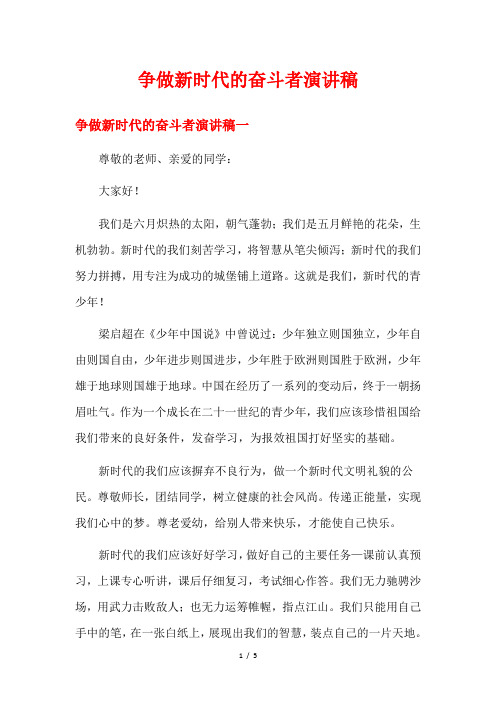 争做新时代的奋斗者演讲稿

争做新时代的奋斗者演讲稿一

尊敬的老师、亲爱的同学：

大家好！

我们是六月炽热的太阳，朝气蓬勃；我们是五月鲜艳的花朵，生机勃勃。新时代的我们刻苦学习，将智慧从笔尖倾泻；新时代的我们努力拼搏，用专注为成功的城堡铺上道路。这就是我们，新时代的青少年！

梁启超在《少年中国说》中曾说过：少年独立则国独立，少年自由则国自由，少年进步则国进步，少年胜于欧洲则国胜于欧洲，少年雄于地球则国雄于地球。中国在经历了一系列的变动后，终于一朝扬眉吐气。作为一个成长在二十一世纪的青少年，我们应该珍惜祖国给我们带来的良好条件，发奋学习，为报效祖国打好坚实的基础。

新时代的我们应该摒弃不良行为，做一个新时代文明礼貌的公民。尊敬师长，团结同学，树立健康的社会风尚。传递正能量，实现我们心中的梦。尊老爱幼，给别人带来快乐，才能使自己快乐。

新时代的我们应该好好学习，做好自己的主要任务—课前认真预习，上课专心听讲，课后仔细复习，考试细心作答。我们无力驰骋沙场，用武力击败敌人；也无力运筹帷幄，指点江山。我们只能用自己手中的笔，在一张白纸上，展现出我们的智慧，装点自己的一片天地。

1 / 5